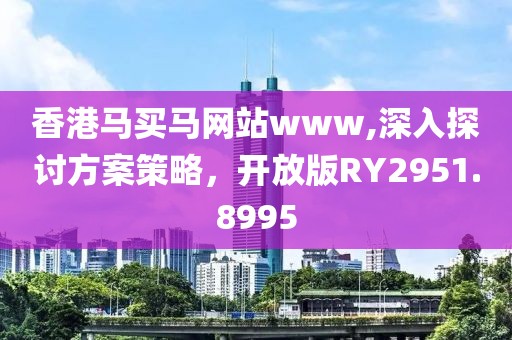 香港马买马网站www,深入探讨方案策略，开放版RY2951.8995